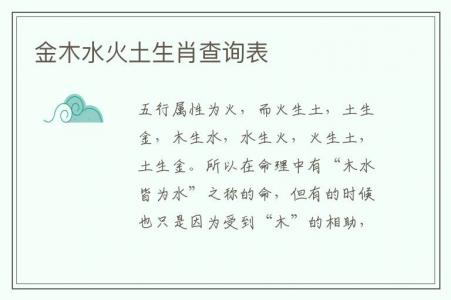 金木水火土生肖查询表

五行属性为火，而火生土，土生金，木生水，水生火，火生土，土生金。所以在命理中有“木水皆为水”之称的命，但有的时候也只是因为受到“木”的相助，